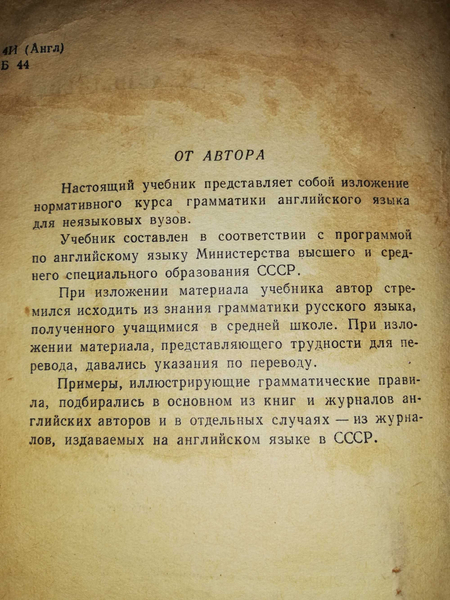 4И (Англ)
Б 44

ОТ АВТОРА

Настоящий учебник представляет собой изложение нормативного курса грамматики английского языка для неязыковых вузов.

Учебник составлен в соответствии с программой по английскому языку Министерства высшего и среднего специального образования СССР.

При изложении материала учебника автор стремился исходить из знания грамматики русского языка, полученного учащимися в средней школе. При изложении материала, представляющего трудности для перевода, давались указания по переводу.

Примеры, иллюстрирующие грамматические правила, подбирались в основном из книг и журналов английских авторов и в отдельных случаях — из журналов, издаваемых на английском языке в СССР.